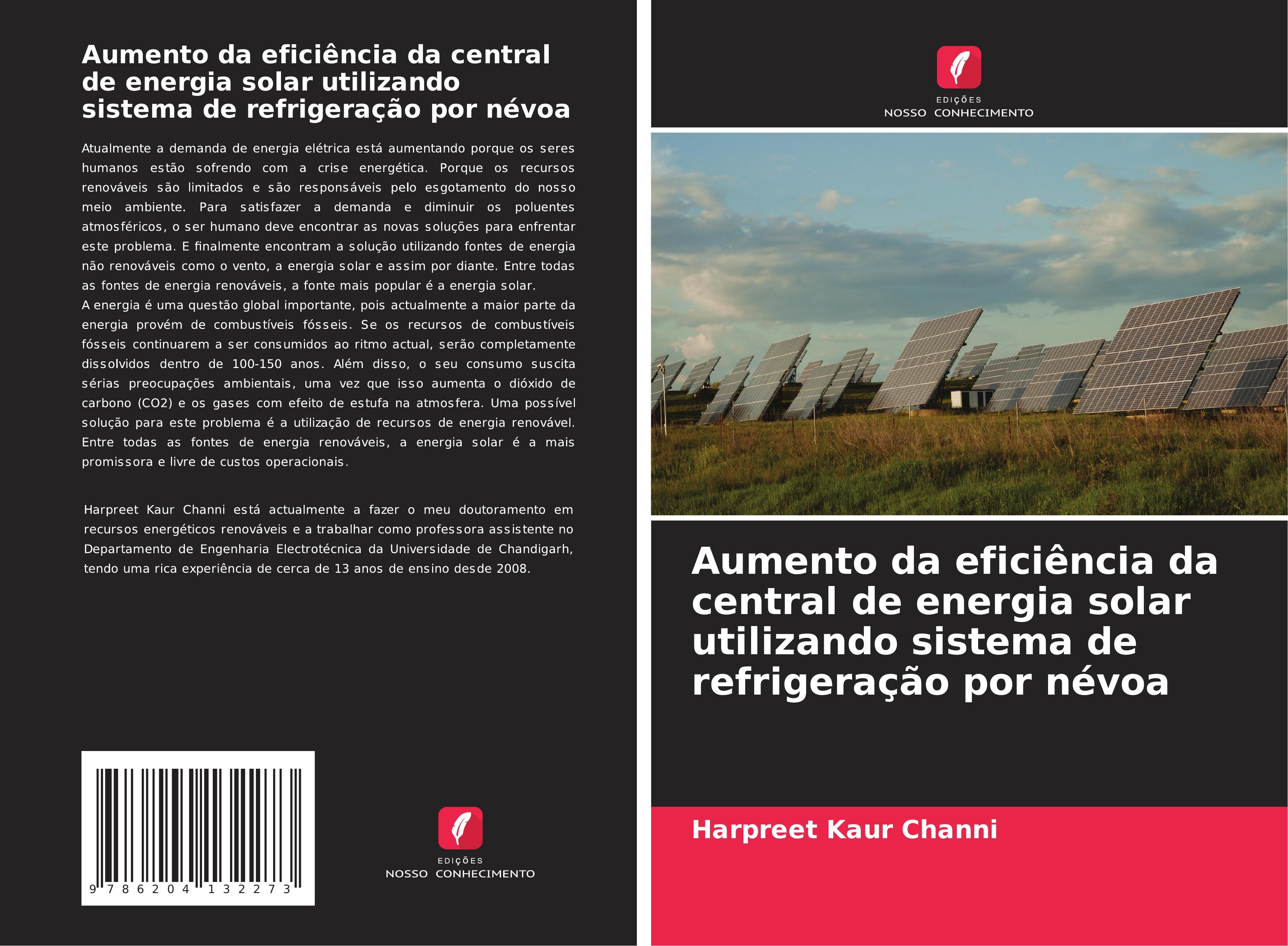 Aumento da eficiência da central de energia solar utilizando sistema de refrigeração por névoa

Atualmente a demanda de energia elétrica está aumentando porque os seres humanos estão sofrendo com a crise energética. Porque os recursos renováveis são limitados e são responsáveis pelo esgotamento do nosso meio ambiente. Para satisfazer a demanda e diminuir os poluentes atmosféricos, o ser humano deve encontrar as novas soluções para enfrentar este problema. E finalmente encontram a solução utilizando fontes de energia não renováveis como o vento, a energia solar e assim por diante. Entre todas as fontes de energia renováveis, a fonte mais popular é a energia solar.
A energia é uma questão global importante, pois actualmente a maior parte da energia provém de combustíveis fósseis. Se os recursos de combustíveis fósseis continuarem a ser consumidos ao ritmo actual, serão completamente dissolvidos dentro de 100-150 anos. Além disso, o seu consumo suscita sérias preocupações ambientais, uma vez que isso aumenta o dióxido de carbono (CO2) e os gases com efeito de estufa na atmosfera. Uma possível solução para este problema é a utilização de recursos de energia renovável. Entre todas as fontes de energia renováveis, a energia solar é a mais promissora e livre de custos operacionais.

Harpreet Kaur Channi está actualmente a fazer o meu doutoramento em recursos energéticos renováveis e a trabalhar como professora assistente no Departamento de Engenharia Electrotécnica da Universidade de Chandigarh, tendo uma rica experiência de cerca de 13 anos de ensino desde 2008.

9 786204 132273

EDIÇÕES
NOSSO CONHECIMENTO

EDIÇÕES
NOSSO CONHECIMENTO

Aumento da eficiência da central de energia solar utilizando sistema de refrigeração por névoa

Harpreet Kaur Channi